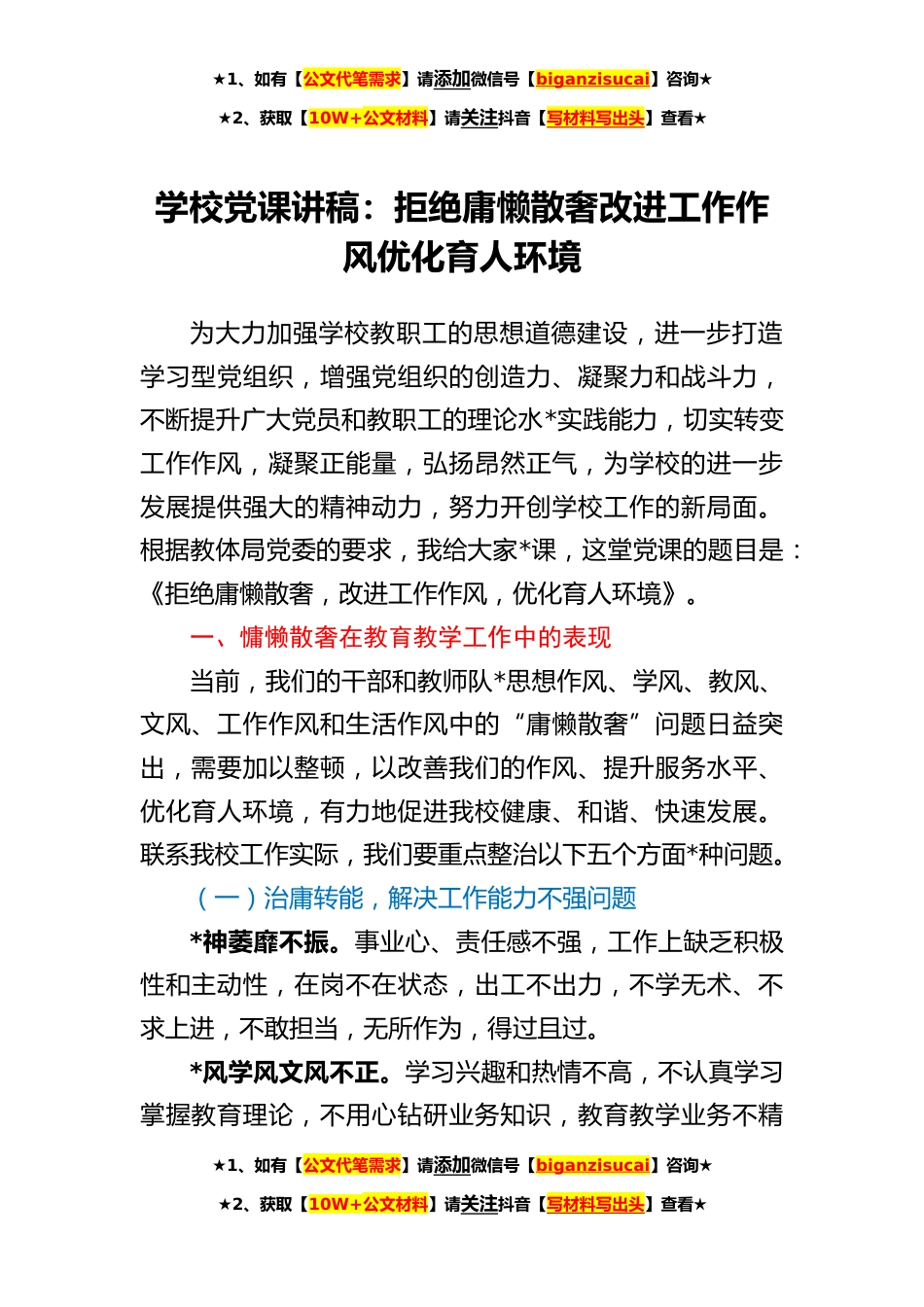 ★1、如有【公文代笔需求】请添加微信号【biganzisucai】咨询★

★2、获取【10W+公文材料】请关注抖音【写材料写出头】查看★

学校党课讲稿：拒绝庸懒散奢改进工作作风优化育人环境

为大力加强学校教职工的思想道德建设，进一步打造学习型党组织，增强党组织的创造力、凝聚力和战斗力，不断提升广大党员和教职工的理论水*实践能力，切实转变工作作风，凝聚正能量，弘扬昂然正气，为学校的进一步发展提供强大的精神动力，努力开创学校工作的新局面。根据教体局党委的要求，我给大家*课，这堂党课的题目是：《拒绝庸懒散奢，改进工作作风，优化育人环境》。

一、慵懒散奢在教育教学工作中的表现

当前，我们的干部和教师队*思想作风、学风、教风、文风、工作作风和生活作风中的“庸懒散奢”问题日益突出，需要加以整顿，以改善我们的作风、提升服务水平、优化育人环境，有力地促进我校健康、和谐、快速发展。联系我校工作实际，我们要重点整治以下五个方面*种问题。

（一）治庸转能，解决工作能力不强问题

*神萎靡不振。事业心、责任感不强，工作上缺乏积极性和主动性，在岗不在状态，出工不出力，不学无术、不求上进，不敢担当，无所作为，得过且过。

*风学风文风不正。学习兴趣和热情不高，不认真学习掌握教育理论，不用心钻研业务知识，教育教学业务不精

★1、如有【公文代笔需求】请添加微信号【biganzisucai】咨询★

★2、获取【10W+公文材料】请关注抖音【写材料写出头】查看★